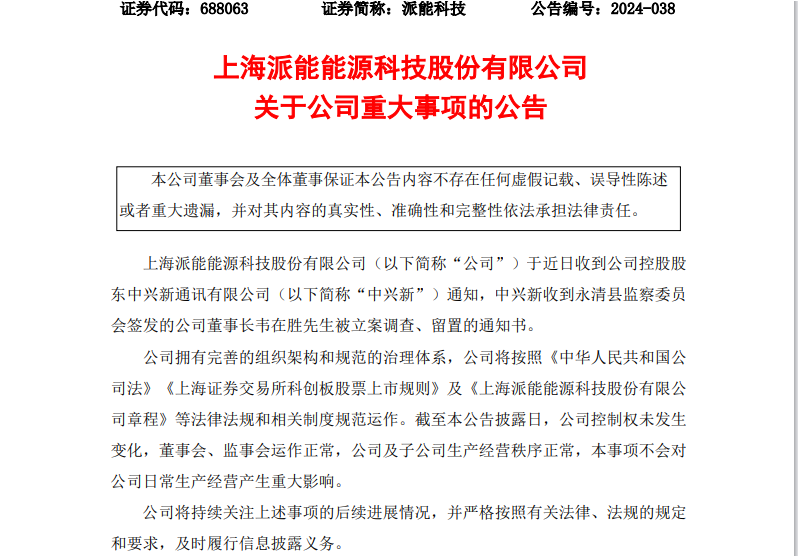 证券代码：688063　　证券简称：派能科技　　公告编号：2024-038

上海派能能源科技股份有限公司
关于公司重大事项的公告

本公司董事会及全体董事保证本公告内容不存在任何虚假记载、误导性陈述或者重大遗漏，并对其内容的真实性、准确性和完整性依法承担法律责任。

上海派能能源科技股份有限公司（以下简称“公司”）于近日收到公司控股股东中兴新通讯有限公司（以下简称“中兴新”）通知，中兴新收到永清县监察委员会签发的公司董事长韦在胜先生被立案调查、留置的通知书。

公司拥有完善的组织架构和规范的治理体系，公司将按照《中华人民共和国公司法》《上海证券交易所科创板股票上市规则》及《上海派能能源科技股份有限公司章程》等法律法规和相关制度规范运作。截至本公告披露日，公司控制权未发生变化，董事会、监事会运作正常，公司及子公司生产经营秩序正常，本事项不会对公司日常生产经营产生重大影响。

公司将持续关注上述事项的后续进展情况，并严格按照有关法律、法规的规定和要求，及时履行信息披露义务。